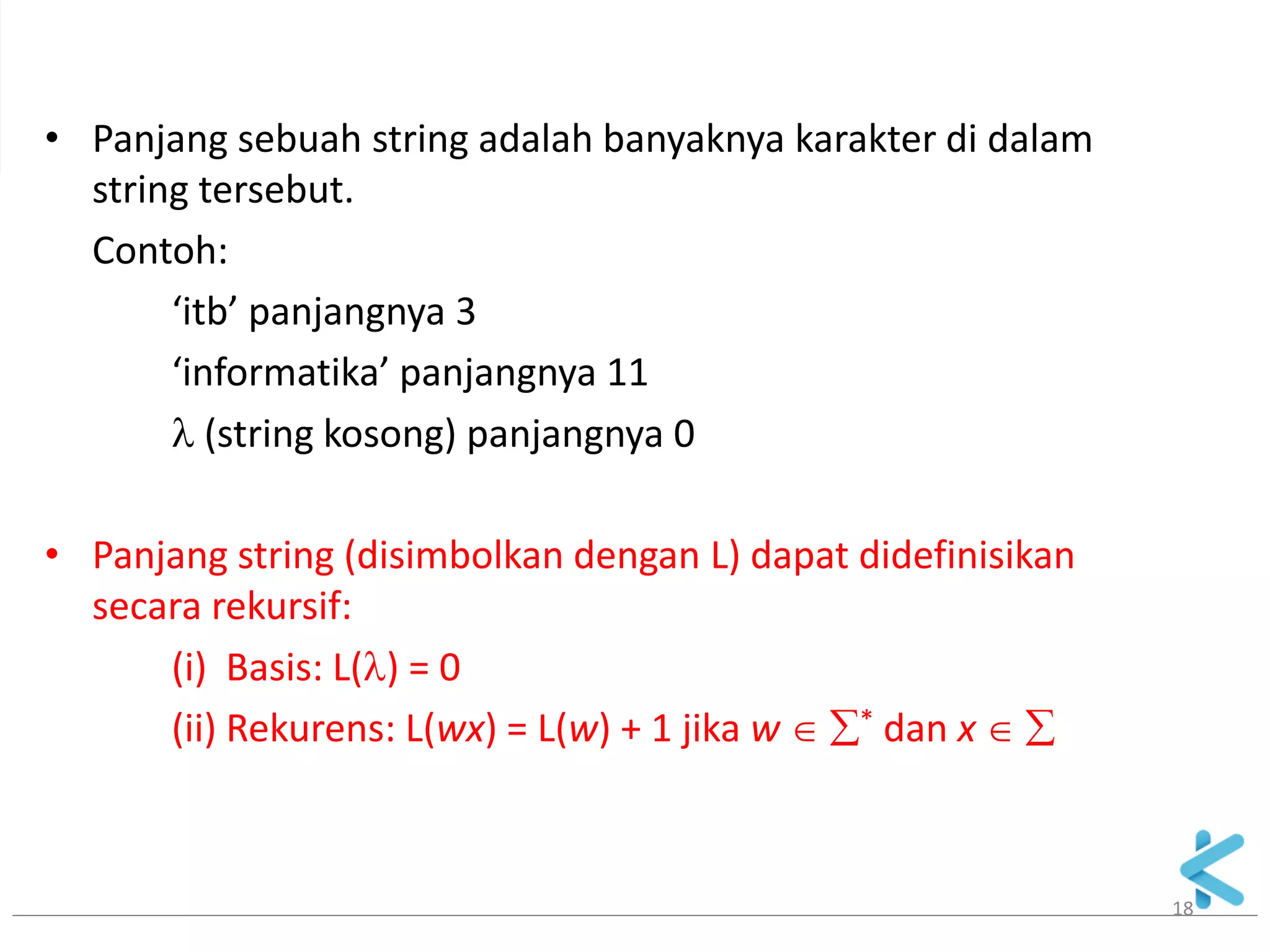 • Panjang sebuah string adalah banyaknya karakter di dalam string tersebut.

Contoh:

‘itb’ panjangnya 3

‘informatika’ panjangnya 11

$\lambda$ (string kosong) panjangnya 0

• Panjang string (disimbolkan dengan L) dapat didefinisikan secara rekursif:

(i) Basis: L($\lambda$) = 0

(ii) Rekurens: L($wx$) = L($w$) + 1 jika $w \in \Sigma^*$ dan $x \in \Sigma$

18